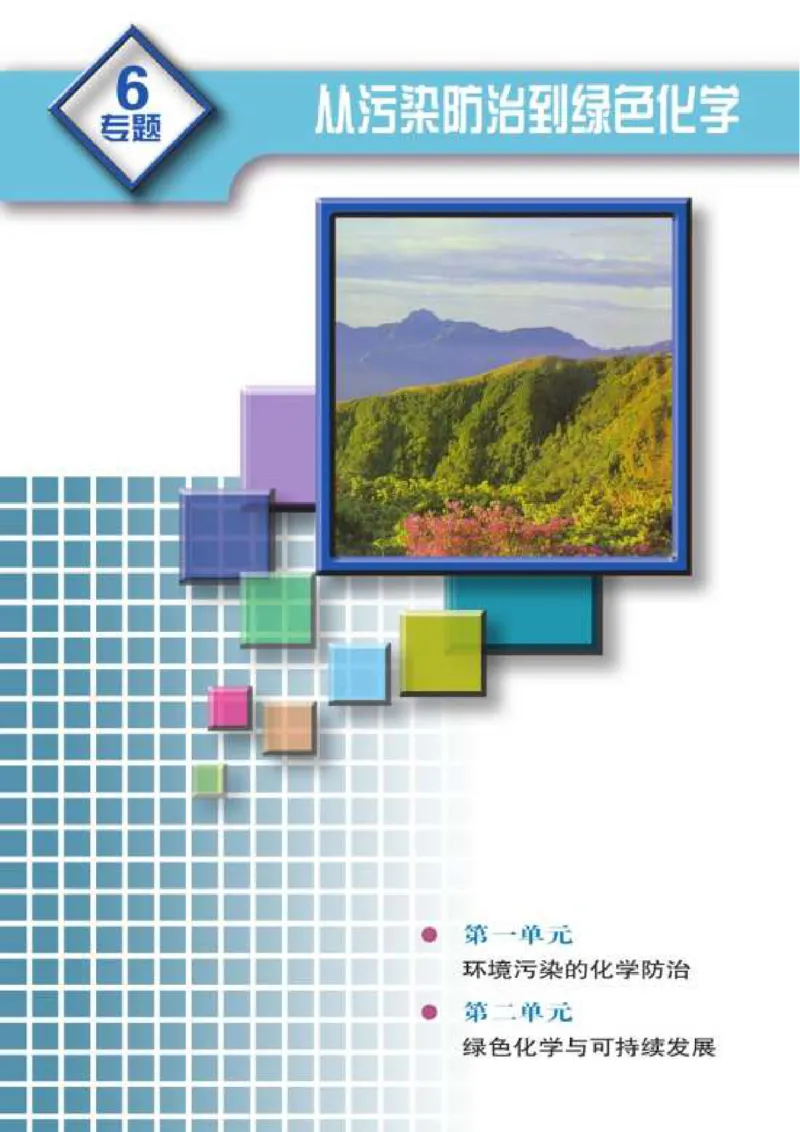 6
专题

从污染防治到绿色化学

第一单元
环境污染的化学防治

第二单元
绿色化学与可持续发展